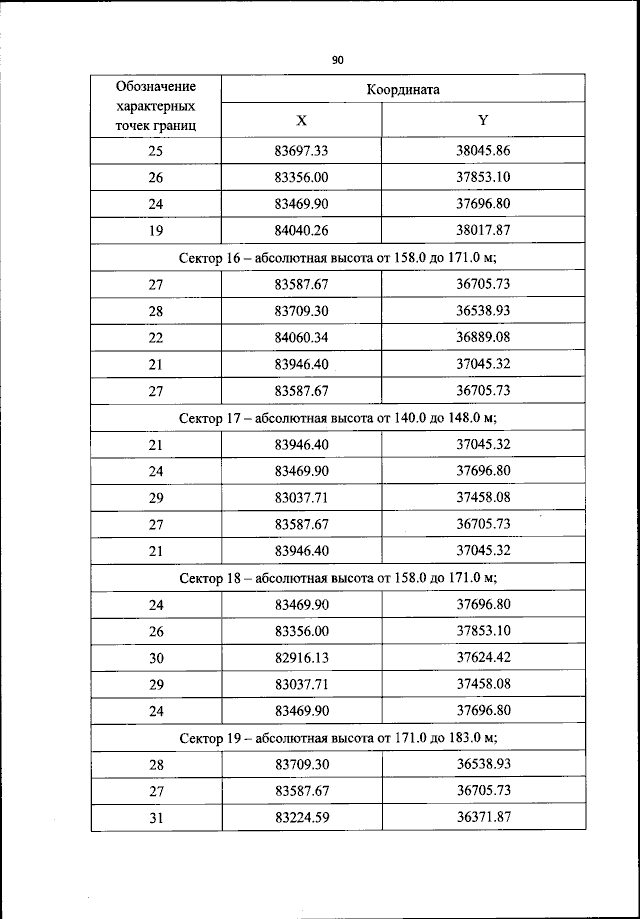 90

| Обозначение характерных точек границ | Координата | |
|---|---|---|
| | X | Y |
| 25 | 83697.33 | 38045.86 |
| 26 | 83356.00 | 37853.10 |
| 24 | 83469.90 | 37696.80 |
| 19 | 84040.26 | 38017.87 |
| Сектор 16 – абсолютная высота от 158.0 до 171.0 м; | | |
| 27 | 83587.67 | 36705.73 |
| 28 | 83709.30 | 36538.93 |
| 22 | 84060.34 | 36889.08 |
| 21 | 83946.40 | 37045.32 |
| 27 | 83587.67 | 36705.73 |
| Сектор 17 – абсолютная высота от 140.0 до 148.0 м; | | |
| 21 | 83946.40 | 37045.32 |
| 24 | 83469.90 | 37696.80 |
| 29 | 83037.71 | 37458.08 |
| 27 | 83587.67 | 36705.73 |
| 21 | 83946.40 | 37045.32 |
| Сектор 18 – абсолютная высота от 158.0 до 171.0 м; | | |
| 24 | 83469.90 | 37696.80 |
| 26 | 83356.00 | 37853.10 |
| 30 | 82916.13 | 37624.42 |
| 29 | 83037.71 | 37458.08 |
| 24 | 83469.90 | 37696.80 |
| Сектор 19 – абсолютная высота от 171.0 до 183.0 м; | | |
| 28 | 83709.30 | 36538.93 |
| 27 | 83587.67 | 36705.73 |
| 31 | 83224.59 | 36371.87 |